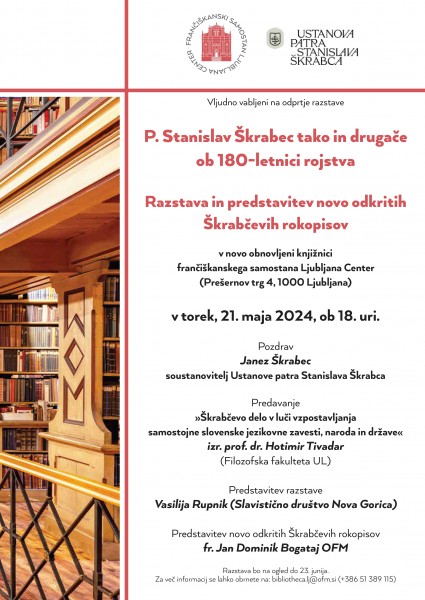 FRANČIŠKANSKI SAMOSTAN LJUBLJANA CENTER

USTANOVA PATRA STANISLAVA ŠKRABCA

Vljudno vabljeni na odprtje razstave

P. Stanislav Škrabec tako in drugače ob 180-letnici rojstva

Razstava in predstavitev novo odkritih Škrabčevih rokopisov

v novo obnovljeni knjižnici frančiškanskega samostana Ljubljana Center (Prešernov trg 4, 1000 Ljubljana)

v torek, 21. maja 2024, ob 18. uri.

Pozdrav
Janez Škrabec
soustanovitelj Ustanove patra Stanislava Škrabca

Predavanje
»Škrabčevo delo v luči vzpostavljanja samostojne slovenske jezikovne zavesti, naroda in države«
izr. prof. dr. Hotimir Tivadar
(Filozofska fakulteta UL)

Predstavitev razstave
Vasilija Rupnik (Slavistično društvo Nova Gorica)

Predstavitev novo odkritih Škrabčevih rokopisov
fr. Jan Dominik Bogataj OFM

Razstava bo na ogled do 23. junija.
Za več informacij se lahko obrnete na: bibliotheca.lj@ofm.si (+386 51 389 115)